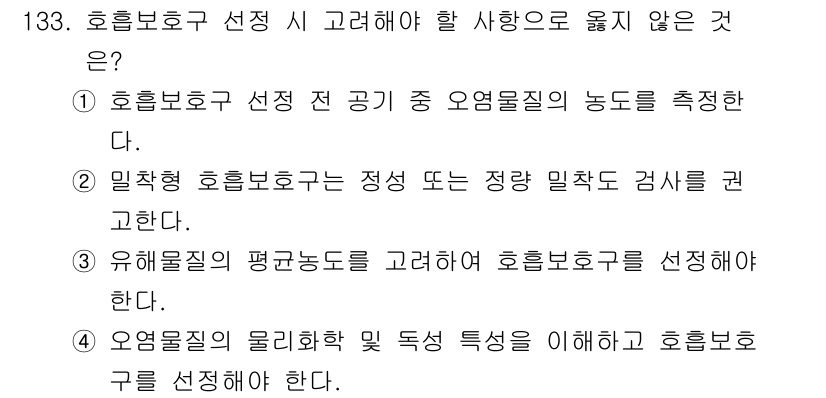 133. 호흡보호구 선정 시 고려해야 할 사항으로 옳지 않은 것은?

① 호흡보호구 선정 전 공기 중 오염물질의 농도를 측정한다.

② 밀착형 호흡보호구는 정성 또는 정량 밀착도 검사를 권고한다.

③ 유해물질의 평균농도를 고려하여 호흡보호구를 선정해야 한다.

④ 오염물질의 물리화학 및 독성 특성을 이해하고 호흡보호구를 선정해야 한다.